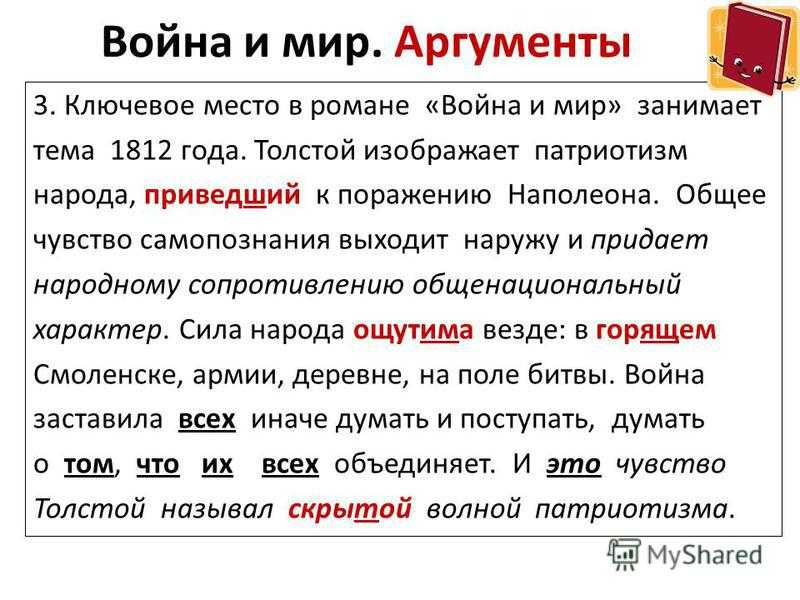 Война и мир. Аргументы

3. Ключевое место в романе «Война и мир» занимает тема 1812 года. Толстой изображает патриотизм народа, приведший к поражению Наполеона. Общее чувство самопознания выходит наружу и придает народному сопротивлению общенациональный характер. Сила народа ощутима везде: в горящем Смоленске, армии, деревне, на поле битвы. Война заставила всех иначе думать и поступать, думать о том, что их всех объединяет. И это чувство Толстой называл скрытой волной патриотизма.

MyShared